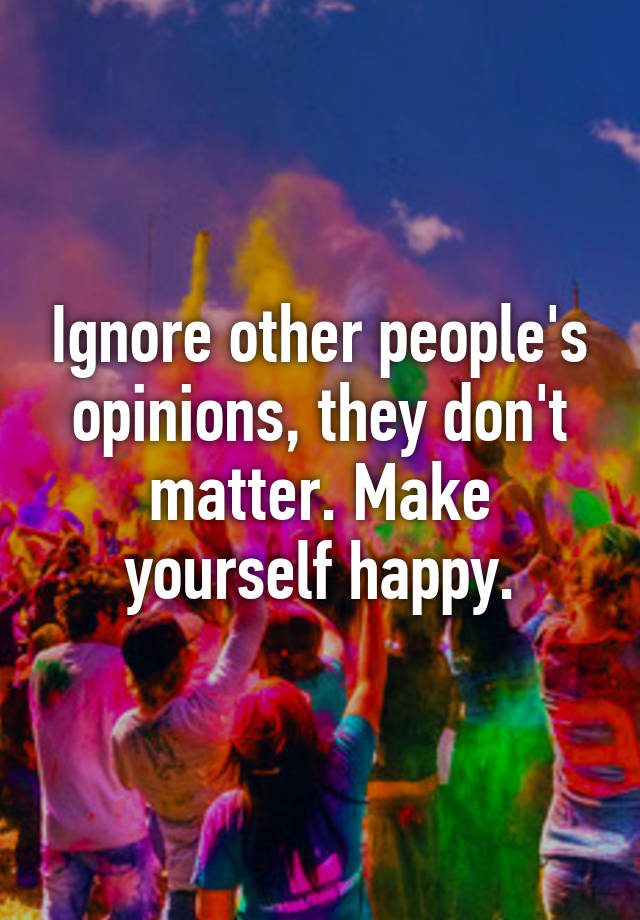 Ignore other people's opinions, they don't matter. Make yourself happy.